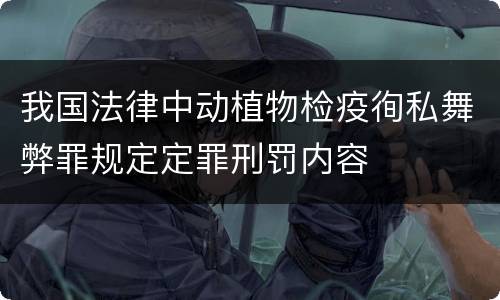 我国法律中动植物检疫徇私舞弊罪规定定罪刑罚内容